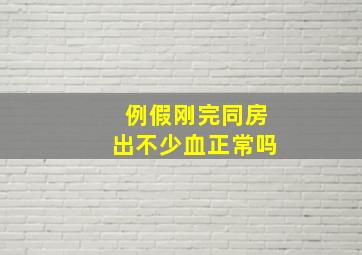 例假刚完同房
出不少血正常吗